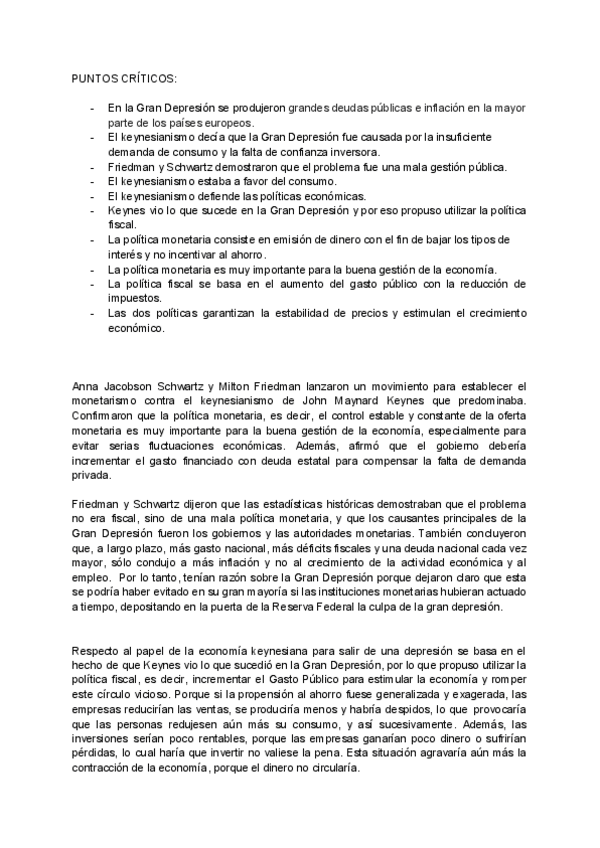 PUNTOS CRÍTICOS:

- En la Gran Depresión se produjeron grandes deudas públicas e inflación en la mayor parte de los países europeos.
- El keynesianismo decía que la Gran Depresión fue causada por la insuficiente demanda de consumo y la falta de confianza inversora.
- Friedman y Schwartz demostraron que el problema fue una mala gestión pública.
- El keynesianismo estaba a favor del consumo.
- El keynesianismo defiende las políticas económicas.
- Keynes vio lo que sucede en la Gran Depresión y por eso propuso utilizar la política fiscal.
- La política monetaria consiste en emisión de dinero con el fin de bajar los tipos de interés y no incentivar al ahorro.
- La política monetaria es muy importante para la buena gestión de la economía.
- La política fiscal se basa en el aumento del gasto público con la reducción de impuestos.
- Las dos políticas garantizan la estabilidad de precios y estimulan el crecimiento económico.

Anna Jacobson Schwartz y Milton Friedman lanzaron un movimiento para establecer el monetarismo contra el keynesianismo de John Maynard Keynes que predominaba. Confirmaron que la política monetaria, es decir, el control estable y constante de la oferta monetaria es muy importante para la buena gestión de la economía, especialmente para evitar serias fluctuaciones económicas. Además, afirmó que el gobierno debería incrementar el gasto financiado con deuda estatal para compensar la falta de demanda privada.

Friedman y Schwartz dijeron que las estadísticas históricas demostraban que el problema no era fiscal, sino de una mala política monetaria, y que los causantes principales de la Gran Depresión fueron los gobiernos y las autoridades monetarias. También concluyeron que, a largo plazo, más gasto nacional, más déficits fiscales y una deuda nacional cada vez mayor, sólo condujo a más inflación y no al crecimiento de la actividad económica y al empleo. Por lo tanto, tenían razón sobre la Gran Depresión porque dejaron claro que esta se podría haber evitado en su gran mayoría si las instituciones monetarias hubieran actuado a tiempo, depositando en la puerta de la Reserva Federal la culpa de la gran depresión.

Respecto al papel de la economía keynesiana para salir de una depresión se basa en el hecho de que Keynes vio lo que sucedió en la Gran Depresión, por lo que propuso utilizar la política fiscal, es decir, incrementar el Gasto Público para estimular la economía y romper este círculo vicioso. Porque si la propensión al ahorro fuese generalizada y exagerada, las empresas reducirían las ventas, se produciría menos y habría despidos, lo que provocaría que las personas redujesen aún más su consumo, y así sucesivamente. Además, las inversiones serían poco rentables, porque las empresas ganarían poco dinero o sufrirían pérdidas, lo cual haría que invertir no valiese la pena. Esta situación agravaría aún más la contracción de la economía, porque el dinero no circularía.